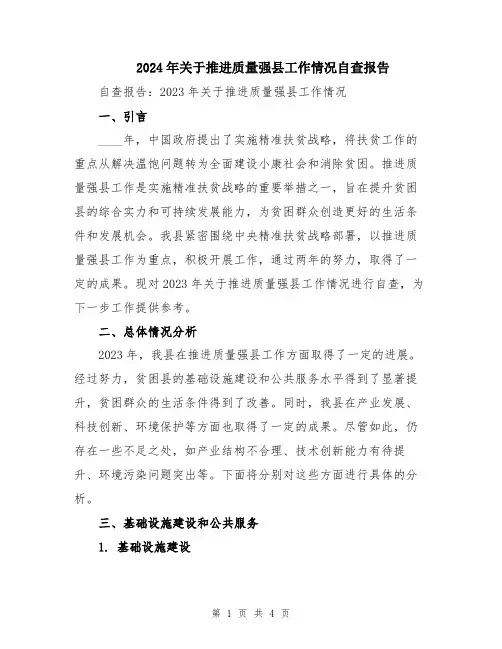 2024年关于推进质量强县工作情况自查报告

自查报告：2023年关于推进质量强县工作情况

一、引言

____年，中国政府提出了实施精准扶贫战略，将扶贫工作的重点从解决温饱问题转为全面建设小康社会和消除贫困。推进质量强县工作是实施精准扶贫战略的重要举措之一，旨在提升贫困县的综合实力和可持续发展能力，为贫困群众创造更好的生活条件和发展机会。我县紧密围绕中央精准扶贫战略部署，以推进质量强县工作为重点，积极开展工作，通过两年的努力，取得了一定的成果。现对2023年关于推进质量强县工作情况进行自查，为下一步工作提供参考。

二、总体情况分析

2023年，我县在推进质量强县工作方面取得了一定的进展。经过努力，贫困县的基础设施建设和公共服务水平得到了显著提升，贫困群众的生活条件得到了改善。同时，我县在产业发展、科技创新、环境保护等方面也取得了一定的成果。尽管如此，仍存在一些不足之处，如产业结构不合理、技术创新能力有待提升、环境污染问题突出等。下面将分别对这些方面进行具体的分析。

三、基础设施建设和公共服务

1. 基础设施建设

第 1 页 共 4 页